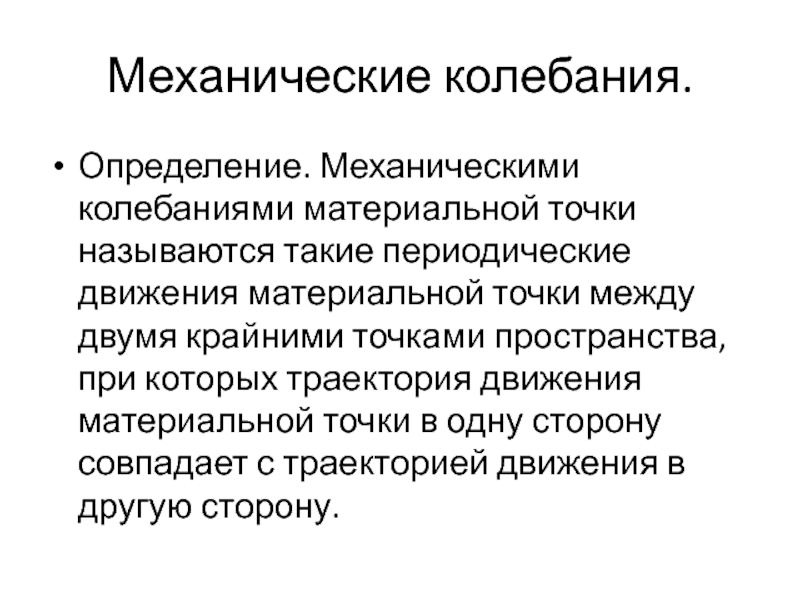 Механические колебания.

• Определение. Механическими колебаниями материальной точки называются такие периодические движения материальной точки между двумя крайними точками пространства, при которых траектория движения материальной точки в одну сторону совпадает с траекторией движения в другую сторону.